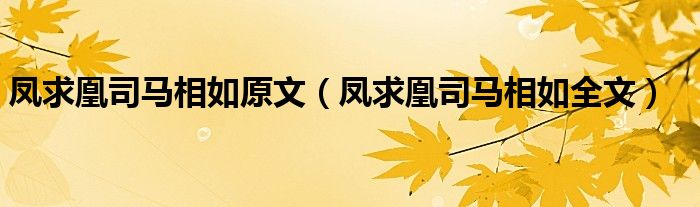 凤求凰司马相如原文（凤求凰司马相如全文）